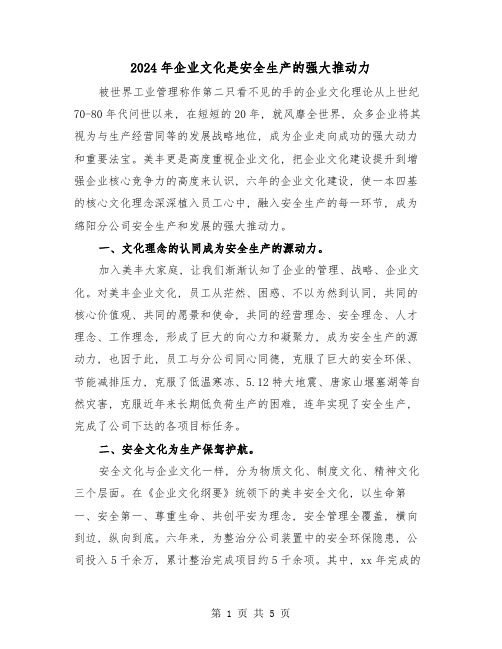 2024年企业文化是安全生产的强大推动力

被世界工业管理称作第二只看不见的手的企业文化理论从上世纪70-80年代问世以来，在短短的20年，就风靡全世界，众多企业将其视为与生产经营同等的发展战略地位，成为企业走向成功的强大动力和重要法宝。美丰更是高度重视企业文化，把企业文化建设提升到增强企业核心竞争力的高度来认识，六年的企业文化建设，使一本四基的核心文化理念深深植入员工心中，融入安全生产的每一环节，成为绵阳分公司安全生产和发展的强大推动力。

一、文化理念的认同成为安全生产的源动力。

加入美丰大家庭，让我们渐渐认知了企业的管理、战略、企业文化。对美丰企业文化，员工从茫然、困惑、不以为然到认同，共同的核心价值观、共同的愿景和使命，共同的经营理念、安全理念、人才理念、工作理念，形成了巨大的向心力和凝聚力，成为安全生产的源动力，也因于此，员工与分公司同心同德，克服了巨大的安全环保、节能减排压力，克服了低温寒冻、5.12特大地震、唐家山堰塞湖等自然灾害，克服近年来长期低负荷生产的困难，连年实现了安全生产，完成了公司下达的各项目标任务。

二、安全文化为生产保驾护航。

安全文化与企业文化一样，分为物质文化、制度文化、精神文化三个层面。在《企业文化纲要》统领下的美丰安全文化，以生命第一、安全第一、尊重生命、共创平安为理念，安全管理全覆盖，横向到边，纵向到底。六年来，为整治分公司装置中的安全环保隐患，公司投入5千余万，累计整治完成项目约5千余项。其中，xx年完成的

第 1 页 共 5 页